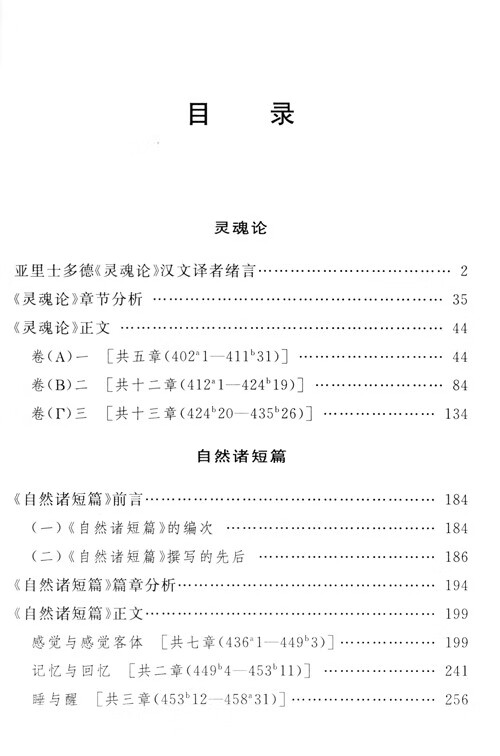 目　录

灵魂论

亚里士多德《灵魂论》汉文译者绪言 …… 2
《灵魂论》章节分析 …… 35
《灵魂论》正文 …… 44
卷(A)一　[共五章($402^a1$—$411^b31$)] …… 44
卷(B)二　[共十二章($412^a1$—$424^b19$)] …… 84
卷(Γ)三　[共十三章($424^b20$—$435^b26$)] …… 134

自然诸短篇

《自然诸短篇》前言 …… 184
(一)《自然诸短篇》的编次 …… 184
(二)《自然诸短篇》撰写的先后 …… 186
《自然诸短篇》篇章分析 …… 194
《自然诸短篇》正文 …… 199
感觉与感觉客体　[共七章($436^a1$—$449^b3$)] …… 199
记忆与回忆　[共二章($449^b4$—$453^b11$)] …… 241
睡与醒　[共三章($453^b12$—$458^a31$)] …… 256